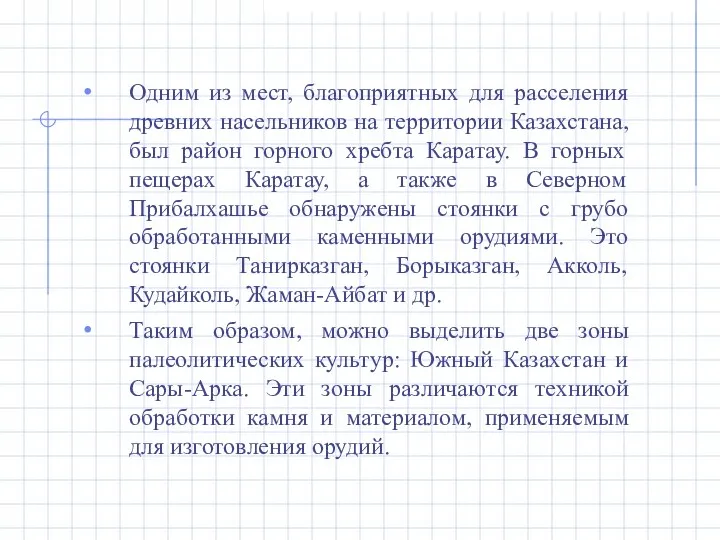 • Одним из мест, благоприятных для расселения древних насельников на территории Казахстана, был район горного хребта Каратау. В горных пещерах Каратау, а также в Северном Прибалхашье обнаружены стоянки с грубо обработанными каменными орудиями. Это стоянки Танирказган, Борыказган, Акколь, Кудайколь, Жаман-Айбат и др.

• Таким образом, можно выделить две зоны палеолитических культур: Южный Казахстан и Сары-Арка. Эти зоны различаются техникой обработки камня и материалом, применяемым для изготовления орудий.